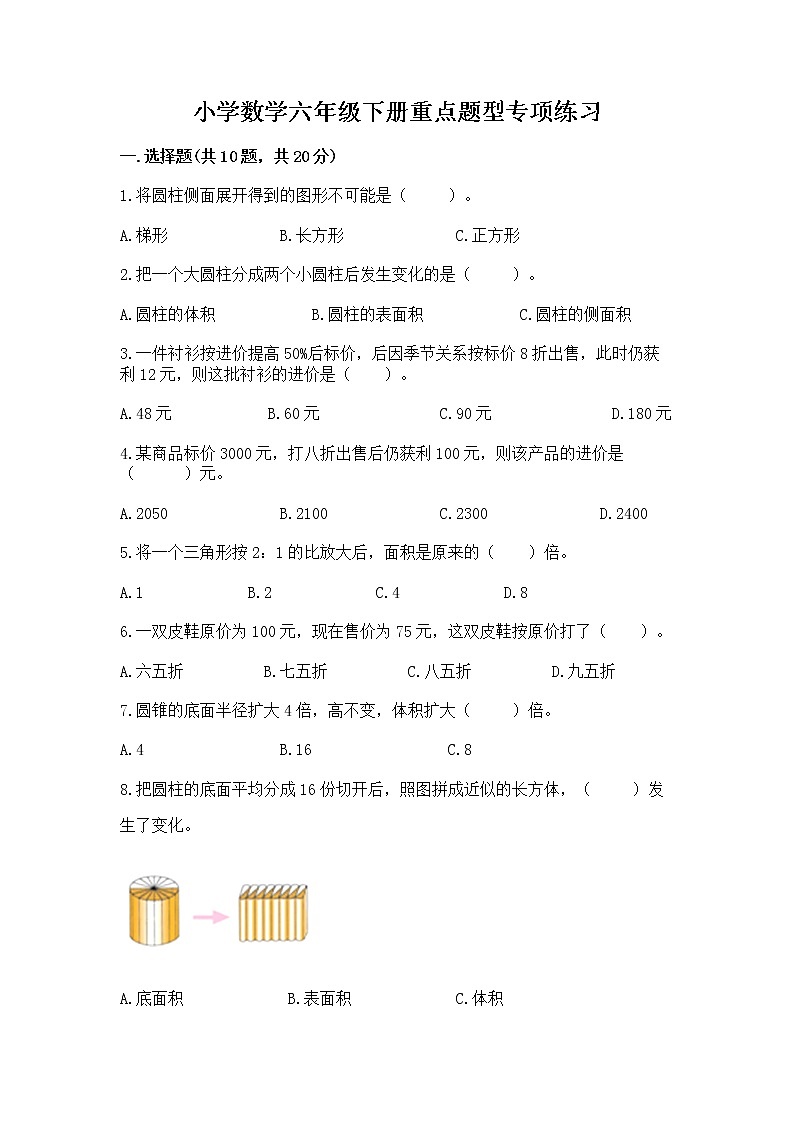 小学数学六年级下册重点题型专项练习

一.选择题(共10题，共20分)

1.将圆柱侧面展开得到的图形不可能是（　　）。

A.梯形　　B.长方形　　C.正方形

2.把一个大圆柱分成两个小圆柱后发生变化的是（　　）。

A.圆柱的体积　　B.圆柱的表面积　　C.圆柱的侧面积

3.一件衬衫按进价提高50%后标价，后因季节关系按标价8折出售，此时仍获利12元，则这批衬衫的进价是（　　）。

A.48元　　B.60元　　C.90元　　D.180元

4.某商品标价3000元，打八折出售后仍获利100元，则该产品的进价是（　　）元。

A.2050　　B.2100　　C.2300　　D.2400

5.将一个三角形按2：1的比放大后，面积是原来的（　　）倍。

A.1　　B.2　　C.4　　D.8

6.一双皮鞋原价为100元，现在售价为75元，这双皮鞋按原价打了（　　）。

A.六五折　　B.七五折　　C.八五折　　D.九五折

7.圆锥的底面半径扩大4倍，高不变，体积扩大（　　）倍。

A.4　　B.16　　C.8

8.把圆柱的底面平均分成16份切开后，照图拼成近似的长方体，（　　）发生了变化。

A.底面积　　B.表面积　　C.体积